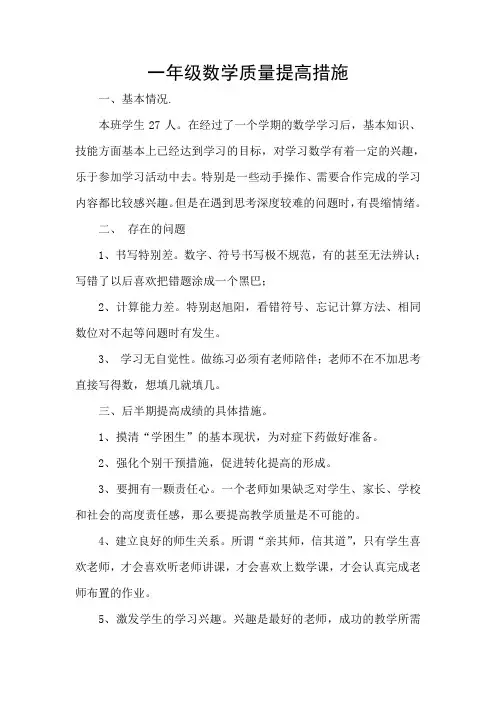 一年级数学质量提高措施

一、基本情况.

本班学生 27 人。在经过了一个学期的数学学习后，基本知识、技能方面基本上已经达到学习的目标，对学习数学有着一定的兴趣，乐于参加学习活动中去。特别是一些动手操作、需要合作完成的学习内容都比较感兴趣。但是在遇到思考深度较难的问题时，有畏缩情绪。

二、 存在的问题

1、书写特别差。数字、符号书写极不规范，有的甚至无法辨认；写错了以后喜欢把错题涂成一个黑巴；

2、计算能力差。特别赵旭阳，看错符号、忘记计算方法、相同数位对不起等问题时有发生。

3、 学习无自觉性。做练习必须有老师陪伴；老师不在不加思考直接写得数，想填几就填几。

三、后半期提高成绩的具体措施。

1、摸清“学困生”的基本现状，为对症下药做好准备。

2、强化个别干预措施，促进转化提高的形成。

3、要拥有一颗责任心。一个老师如果缺乏对学生、家长、学校和社会的高度责任感，那么要提高教学质量是不可能的。

4、建立良好的师生关系。所谓“亲其师，信其道”，只有学生喜欢老师，才会喜欢听老师讲课，才会喜欢上数学课，才会认真完成老师布置的作业。

5、激发学生的学习兴趣。兴趣是最好的老师，成功的教学所需